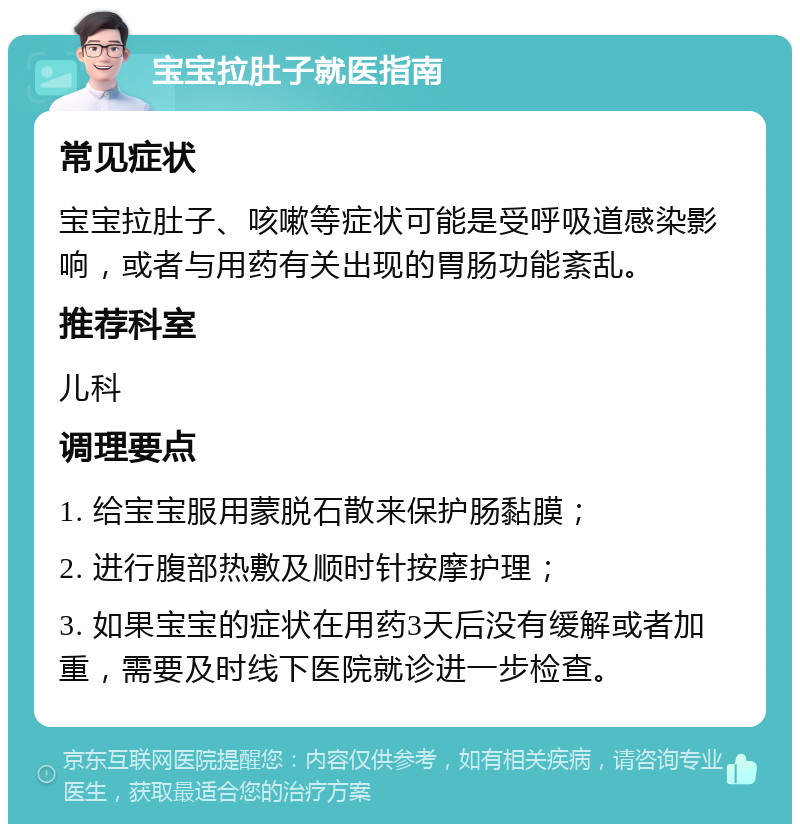 宝宝拉肚子就医指南

常见症状

宝宝拉肚子、咳嗽等症状可能是受呼吸道感染影响，或者与用药有关出现的胃肠功能紊乱。

推荐科室

儿科

调理要点

1. 给宝宝服用蒙脱石散来保护肠黏膜；

2. 进行腹部热敷及顺时针按摩护理；

3. 如果宝宝的症状在用药3天后没有缓解或者加重，需要及时线下医院就诊进一步检查。

京东互联网医院提醒您：内容仅供参考，如有相关疾病，请咨询专业医生，获取最适合您的治疗方案